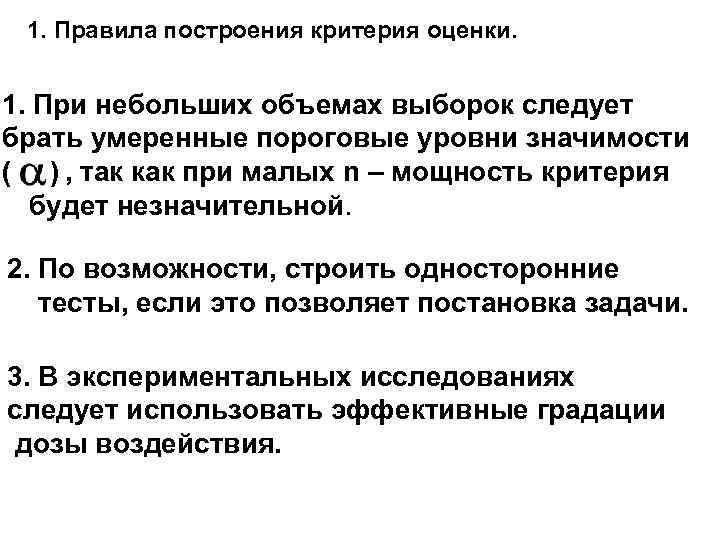 1. Правила построения критерия оценки.

1. При небольших объемах выборок следует брать умеренные пороговые уровни значимости ( $\alpha$ ) , так как при малых n – мощность критерия будет незначительной.

2. По возможности, строить односторонние тесты, если это позволяет постановка задачи.

3. В экспериментальных исследованиях следует использовать эффективные градации дозы воздействия.